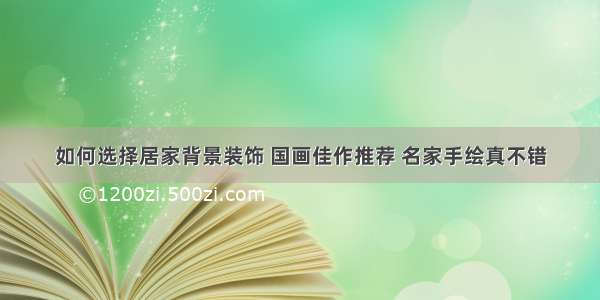 如何选择居家背景装饰 国画佳作推荐 名家手绘真不错

©1200zi.500zi.com